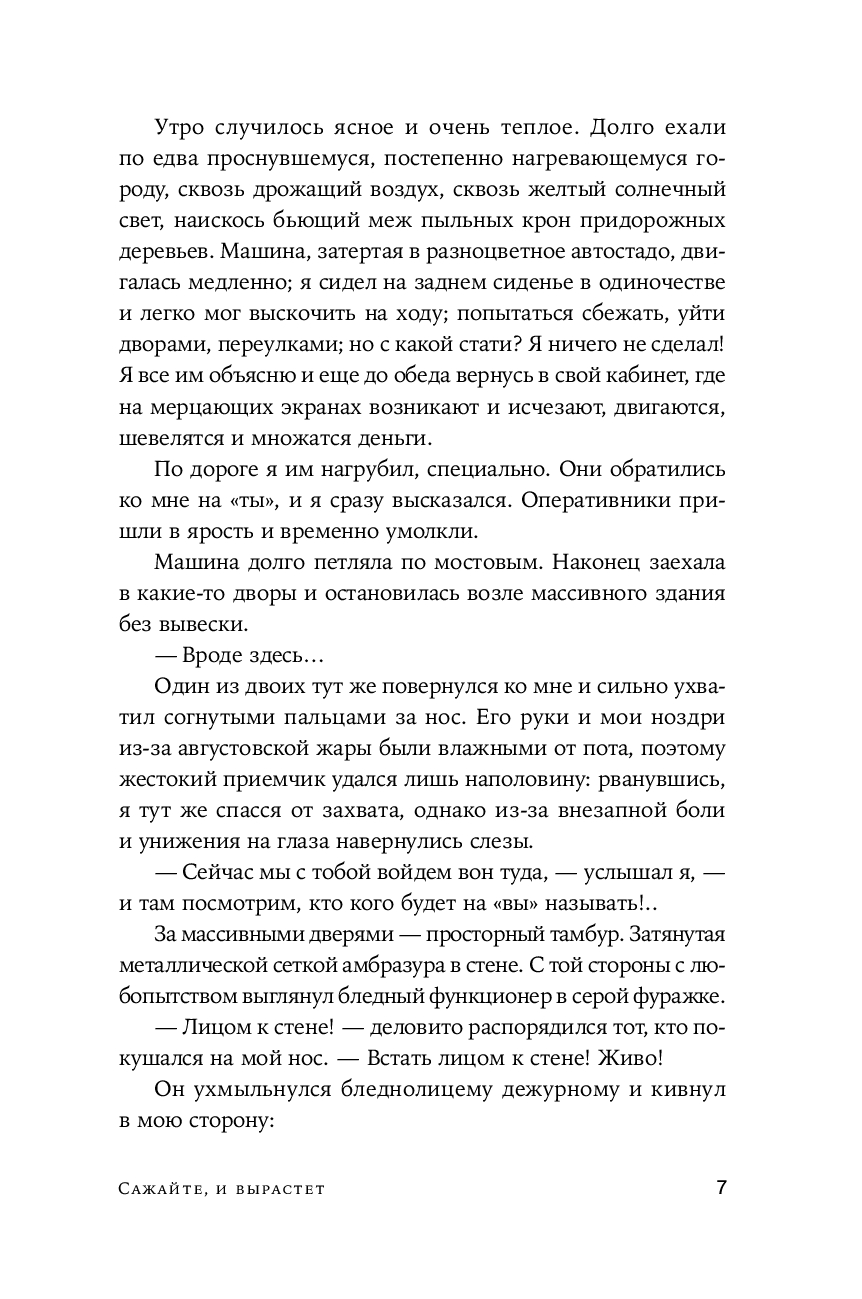 Утро случилось ясное и очень теплое. Долго ехали по едва проснувшемуся, постепенно нагревающемуся городу, сквозь дрожащий воздух, сквозь желтый солнечный свет, наискось бьющий меж пыльных крон придорожных деревьев. Машина, затертая в разноцветное автостадо, двигалась медленно; я сидел на заднем сиденье в одиночестве и легко мог выскочить на ходу; попытаться сбежать, уйти дворами, переулками; но с какой стати? Я ничего не сделал! Я все им объясню и еще до обеда вернусь в свой кабинет, где на мерцающих экранах возникают и исчезают, двигаются, шевелятся и множатся деньги.

По дороге я им нагрубил, специально. Они обратились ко мне на «ты», и я сразу высказался. Оперативники пришли в ярость и временно умолкли.

Машина долго петляла по мостовым. Наконец заехала в какие-то дворы и остановилась возле массивного здания без вывески.

— Вроде здесь…

Один из двоих тут же повернулся ко мне и сильно ухватил согнутыми пальцами за нос. Его руки и мои ноздри из-за августовской жары были влажными от пота, поэтому жестокий приемчик удался лишь наполовину: рванувшись, я тут же спасся от захвата, однако из-за внезапной боли и унижения на глаза навернулись слезы.

— Сейчас мы с тобой войдем вон туда, — услышал я, — и там посмотрим, кто кого будет на «вы» называть!..

За массивными дверями — просторный тамбур. Затянутая металлической сеткой амбразура в стене. С той стороны с любопытством выглянул бледный функционер в серой фуражке.

— Лицом к стене! — деловито распорядился тот, кто покушался на мой нос. — Встать лицом к стене! Живо!

Он ухмыльнулся бледнолицему дежурному и кивнул в мою сторону:

Сажайте, и вырастет 7